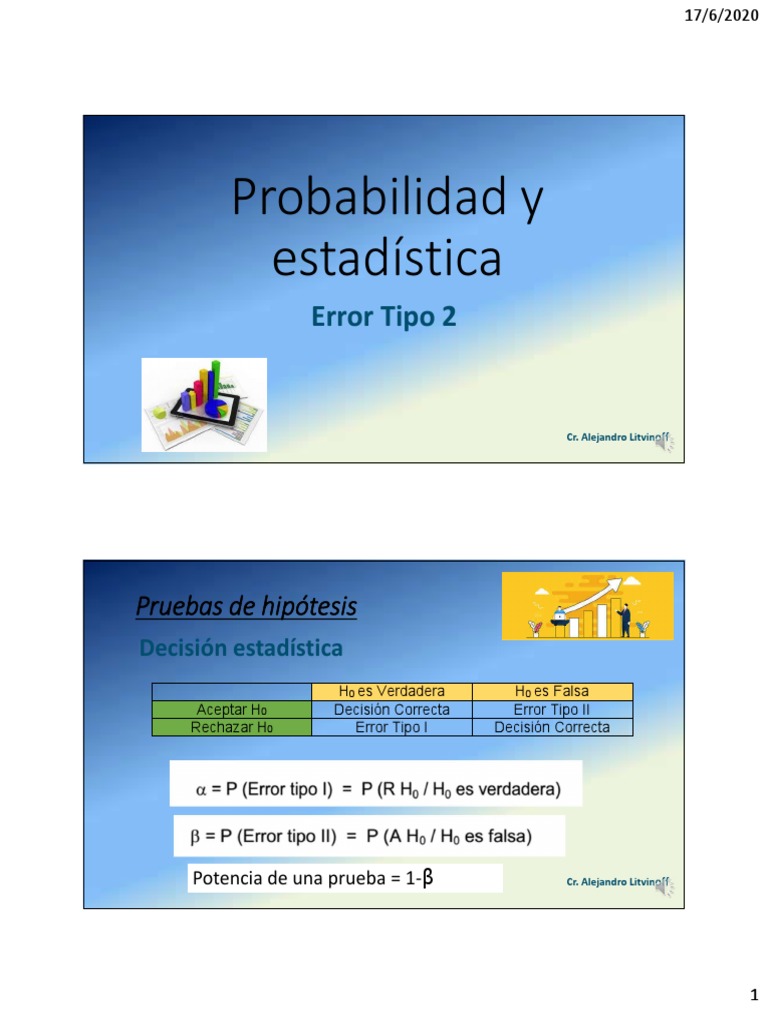 17/6/2020

Probabilidad y estadística

Error Tipo 2

Cr. Alejandro Litvinoff

Pruebas de hipótesis

Decisión estadística

| | $H_0$ es Verdadera | $H_0$ es Falsa |
|---|---|---|
| Aceptar $H_0$ | Decisión Correcta | Error Tipo II |
| Rechazar $H_0$ | Error Tipo I | Decisión Correcta |

$\alpha$ = P (Error tipo I) = P (R $H_0$ / $H_0$ es verdadera)

$\beta$ = P (Error tipo II) = P (A $H_0$ / $H_0$ es falsa)

Potencia de una prueba = 1-$\beta$

Cr. Alejandro Litvinoff

1